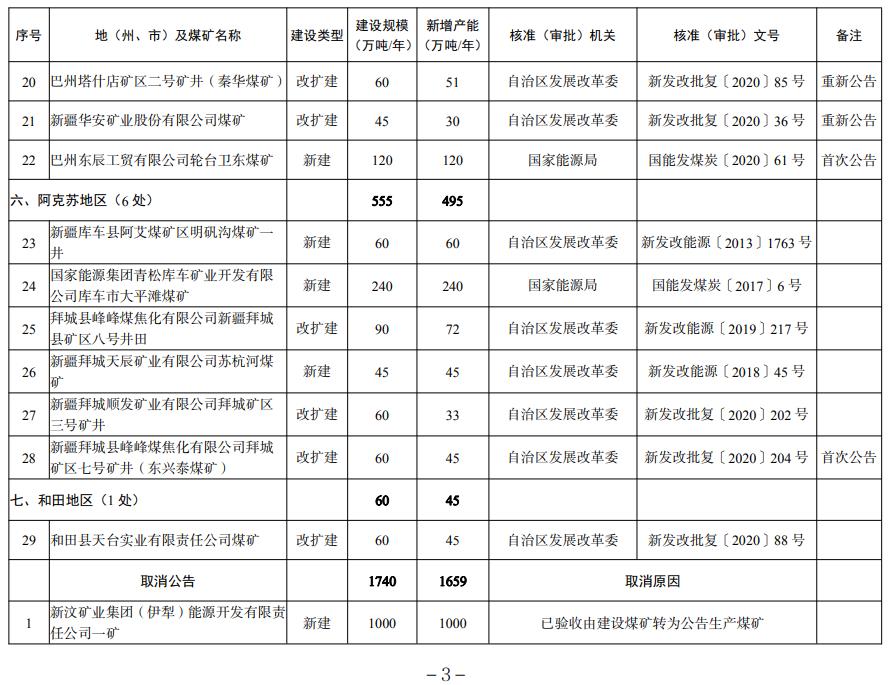 | 序号 | 地（州、市）及煤矿名称 | 建设类型 | 建设规模（万吨/年） | 新增产能（万吨/年） | 核准（审批）机关 | 核准（审批）文号 | 备注 |
|---|---|---|---|---|---|---|---|
| 20 | 巴州塔什店矿区二号矿井（秦华煤矿） | 改扩建 | 60 | 51 | 自治区发展改革委 | 新发改批复〔2020〕85号 | 重新公告 |
| 21 | 新疆华安矿业股份有限公司煤矿 | 改扩建 | 45 | 30 | 自治区发展改革委 | 新发改批复〔2020〕36号 | 重新公告 |
| 22 | 巴州东辰工贸有限公司轮台卫东煤矿 | 新建 | 120 | 120 | 国家能源局 | 国能发煤炭〔2020〕61号 | 首次公告 |
| 六、阿克苏地区（6处） | | | 555 | 495 | | | |
| 23 | 新疆库车县阿艾煤矿区明矾沟煤矿一井 | 新建 | 60 | 60 | 自治区发展改革委 | 新发改能源〔2013〕1763号 | |
| 24 | 国家能源集团青松库车矿业开发有限公司库车市大平滩煤矿 | 新建 | 240 | 240 | 国家能源局 | 国能发煤炭〔2017〕6号 | |
| 25 | 拜城县峰峰煤焦化有限公司新疆拜城县矿区八号井田 | 改扩建 | 90 | 72 | 自治区发展改革委 | 新发改能源〔2019〕217号 | |
| 26 | 新疆拜城天辰矿业有限公司苏杭河煤矿 | 新建 | 45 | 45 | 自治区发展改革委 | 新发改能源〔2018〕45号 | |
| 27 | 新疆拜城顺发矿业有限公司拜城矿区三号矿井 | 改扩建 | 60 | 33 | 自治区发展改革委 | 新发改批复〔2020〕202号 | |
| 28 | 新疆拜城县峰峰煤焦化有限公司拜城矿区七号矿井（东兴泰煤矿） | 改扩建 | 60 | 45 | 自治区发展改革委 | 新发改批复〔2020〕204号 | 首次公告 |
| 七、和田地区（1处） | | | 60 | 45 | | | |
| 29 | 和田县天台实业有限责任公司煤矿 | 改扩建 | 60 | 45 | 自治区发展改革委 | 新发改批复〔2020〕88号 | |
| | 取消公告 | | 1740 | 1659 | 取消原因 | | |
| 1 | 新汶矿业集团（伊犁）能源开发有限责任公司一矿 | 新建 | 1000 | 1000 | 已验收由建设煤矿转为公告生产煤矿 | | |

－3－